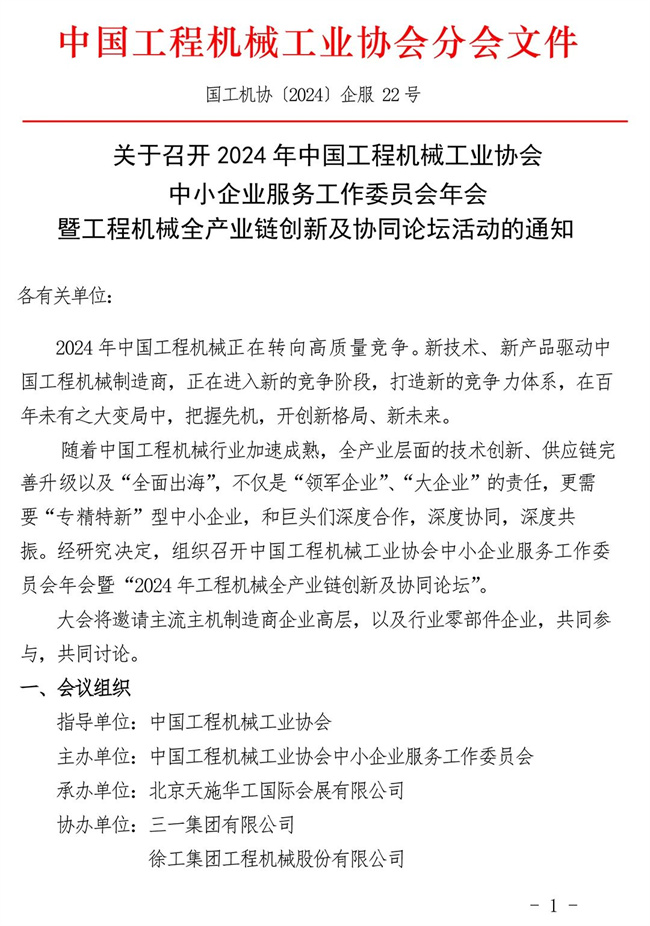 中国工程机械工业协会分会文件

国工机协〔2024〕企服 22 号

关于召开 2024 年中国工程机械工业协会
中小企业服务工作委员会年会
暨工程机械全产业链创新及协同论坛活动的通知

各有关单位：

2024 年中国工程机械正在转向高质量竞争。新技术、新产品驱动中国工程机械制造商，正在进入新的竞争阶段，打造新的竞争力体系，在百年未有之大变局中，把握先机，开创新格局、新未来。

随着中国工程机械行业加速成熟，全产业层面的技术创新、供应链完善升级以及“全面出海”，不仅是“领军企业”、“大企业”的责任，更需要“专精特新”型中小企业，和巨头们深度合作，深度协同，深度共振。经研究决定，组织召开中国工程机械工业协会中小企业服务工作委员会年会暨“2024 年工程机械全产业链创新及协同论坛”。

大会将邀请主流主机制造商企业高层，以及行业零部件企业，共同参与，共同讨论。

一、会议组织

指导单位：中国工程机械工业协会

主办单位：中国工程机械工业协会中小企业服务工作委员会

承办单位：北京天施华工国际会展有限公司

协办单位：三一集团有限公司

徐工集团工程机械股份有限公司

- 1 -